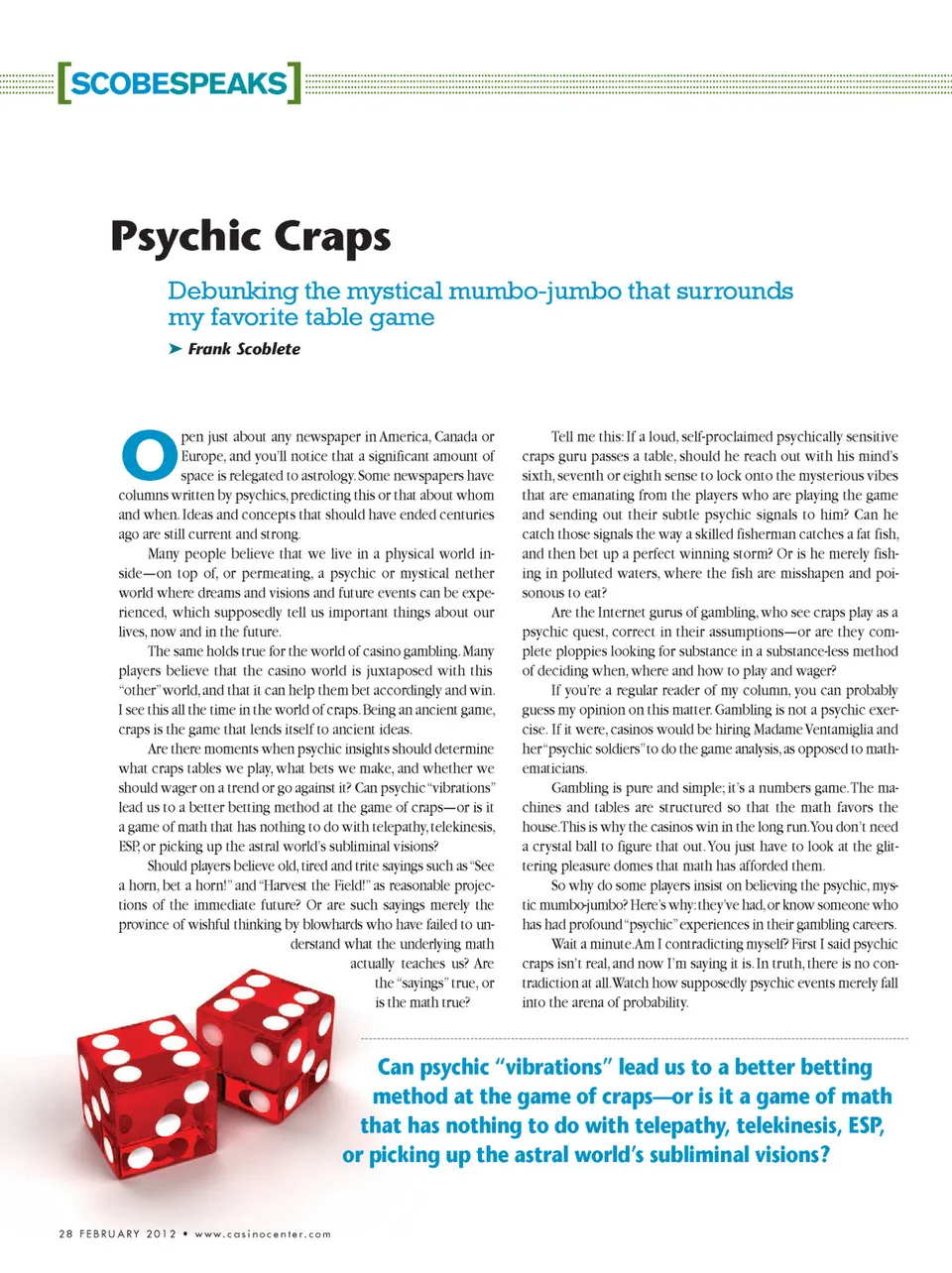 [SCOBESPEAKS]

Psychic Craps

Debunking the mystical mumbo-jumbo that surrounds my favorite table game

➤ Frank Scoblete

Open just about any newspaper in America, Canada or Europe, and you'll notice that a significant amount of space is relegated to astrology. Some newspapers have columns written by psychics, predicting this or that about whom and when. Ideas and concepts that should have ended centuries ago are still current and strong.

Many people believe that we live in a physical world inside—on top of, or permeating, a psychic or mystical nether world where dreams and visions and future events can be experienced, which supposedly tell us important things about our lives, now and in the future.

The same holds true for the world of casino gambling. Many players believe that the casino world is juxtaposed with this "other" world, and that it can help them bet accordingly and win. I see this all the time in the world of craps. Being an ancient game, craps is the game that lends itself to ancient ideas.

Are there moments when psychic insights should determine what craps tables we play, what bets we make, and whether we should wager on a trend or go against it? Can psychic "vibrations" lead us to a better betting method at the game of craps—or is it a game of math that has nothing to do with telepathy, telekinesis, ESP, or picking up the astral world's subliminal visions?

Should players believe old, tired and trite sayings such as "See a horn, bet a horn!" and "Harvest the Field!" as reasonable projections of the immediate future? Or are such sayings merely the province of wishful thinking by blowhards who have failed to understand what the underlying math actually teaches us? Are the "sayings" true, or is the math true?

Tell me this: If a loud, self-proclaimed psychically sensitive craps guru passes a table, should he reach out with his mind's sixth, seventh or eighth sense to lock onto the mysterious vibes that are emanating from the players who are playing the game and sending out their subtle psychic signals to him? Can he catch those signals the way a skilled fisherman catches a fat fish, and then bet up a perfect winning storm? Or is he merely fishing in polluted waters, where the fish are misshapen and poisonous to eat?

Are the Internet gurus of gambling, who see craps play as a psychic quest, correct in their assumptions—or are they complete ploppies looking for substance in a substance-less method of deciding when, where and how to play and wager?

If you're a regular reader of my column, you can probably guess my opinion on this matter. Gambling is not a psychic exercise. If it were, casinos would be hiring Madame Ventamiglia and her "psychic soldiers" to do the game analysis, as opposed to mathematicians.

Gambling is pure and simple; it's a numbers game. The machines and tables are structured so that the math favors the house. This is why the casinos win in the long run. You don't need a crystal ball to figure that out. You just have to look at the glittering pleasure domes that math has afforded them.

So why do some players insist on believing the psychic, mystic mumbo-jumbo? Here's why: they've had, or know someone who has had profound "psychic" experiences in their gambling careers.

Wait a minute. Am I contradicting myself? First I said psychic craps isn't real, and now I'm saying it is. In truth, there is no contradiction at all. Watch how supposedly psychic events merely fall into the arena of probability.

Can psychic "vibrations" lead us to a better betting method at the game of craps—or is it a game of math that has nothing to do with telepathy, telekinesis, ESP, or picking up the astral world's subliminal visions?

28 FEBRUARY 2012 • www.casinocenter.com